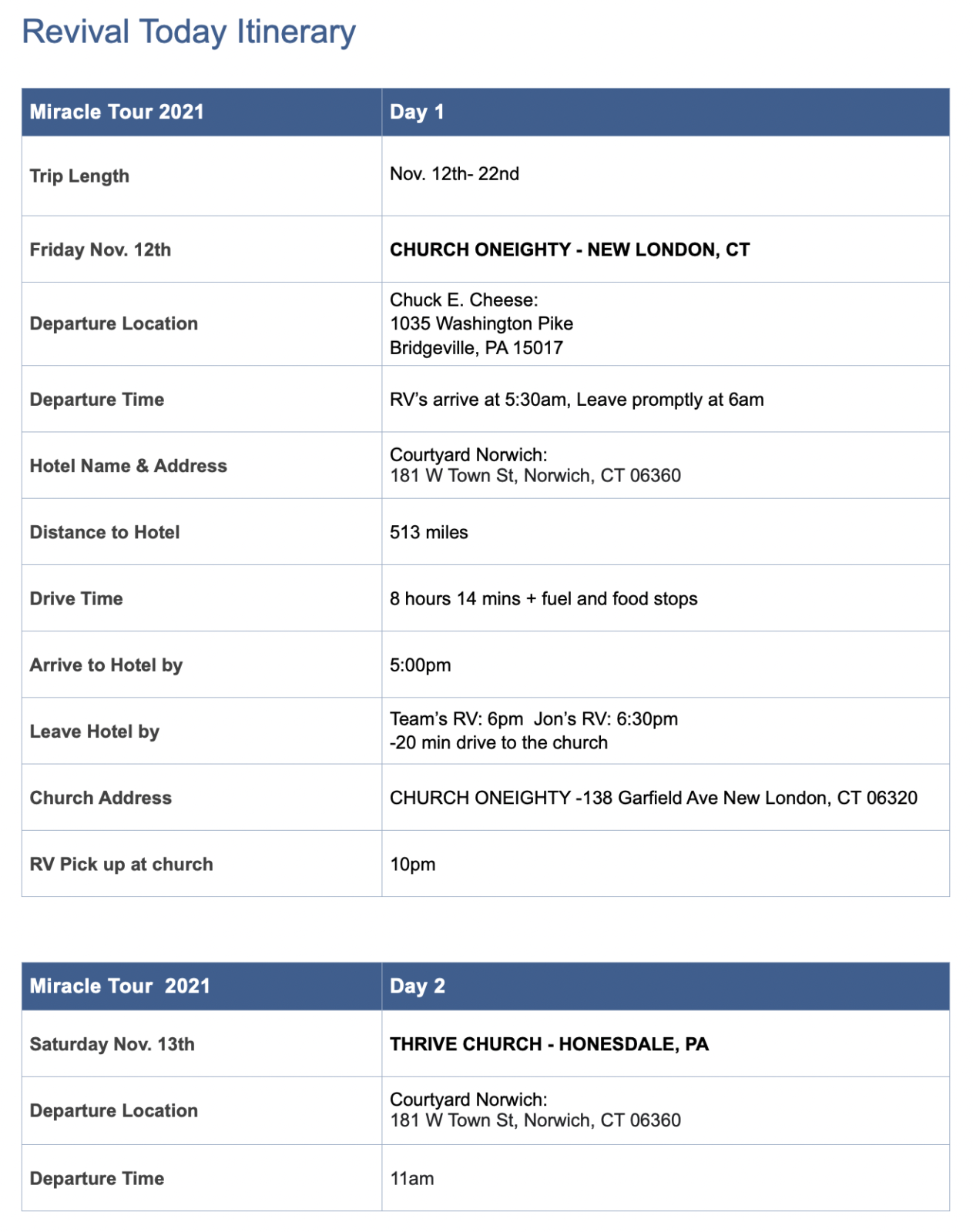 Revival Today Itinerary

| Miracle Tour 2021 | Day 1 |
|---|---|
| Trip Length | Nov. 12th- 22nd |
| Friday Nov. 12th | CHURCH ONEIGHTY - NEW LONDON, CT |
| Departure Location | Chuck E. Cheese: 1035 Washington Pike Bridgeville, PA 15017 |
| Departure Time | RV's arrive at 5:30am, Leave promptly at 6am |
| Hotel Name & Address | Courtyard Norwich: 181 W Town St, Norwich, CT 06360 |
| Distance to Hotel | 513 miles |
| Drive Time | 8 hours 14 mins + fuel and food stops |
| Arrive to Hotel by | 5:00pm |
| Leave Hotel by | Team's RV: 6pm Jon's RV: 6:30pm -20 min drive to the church |
| Church Address | CHURCH ONEIGHTY -138 Garfield Ave New London, CT 06320 |
| RV Pick up at church | 10pm |

| Miracle Tour 2021 | Day 2 |
|---|---|
| Saturday Nov. 13th | THRIVE CHURCH - HONESDALE, PA |
| Departure Location | Courtyard Norwich: 181 W Town St, Norwich, CT 06360 |
| Departure Time | 11am |